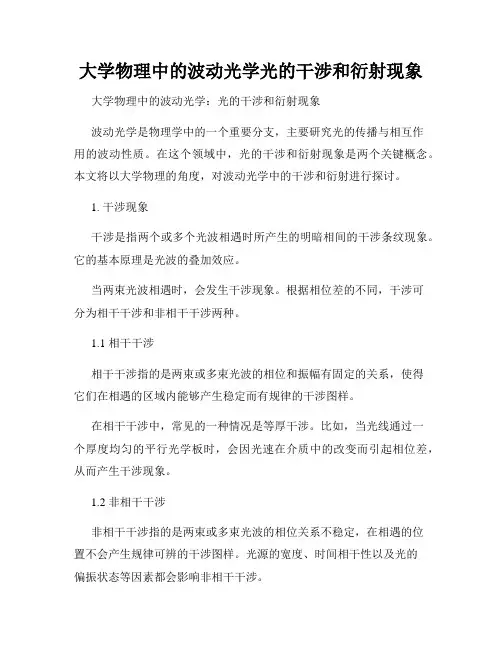 大学物理中的波动光学光的干涉和衍射现象

大学物理中的波动光学：光的干涉和衍射现象

波动光学是物理学中的一个重要分支，主要研究光的传播与相互作用的波动性质。在这个领域中，光的干涉和衍射现象是两个关键概念。本文将以大学物理的角度，对波动光学中的干涉和衍射进行探讨。

1. 干涉现象

干涉是指两个或多个光波相遇时所产生的明暗相间的干涉条纹现象。它的基本原理是光波的叠加效应。

当两束光波相遇时，会发生干涉现象。根据相位差的不同，干涉可分为相干干涉和非相干干涉两种。

1.1 相干干涉

相干干涉指的是两束或多束光波的相位和振幅有固定的关系，使得它们在相遇的区域内能够产生稳定而有规律的干涉图样。

在相干干涉中，常见的一种情况是等厚干涉。比如，当光线通过一个厚度均匀的平行光学板时，会因光速在介质中的改变而引起相位差，从而产生干涉现象。

1.2 非相干干涉

非相干干涉指的是两束或多束光波的相位关系不稳定，在相遇的位置不会产生规律可辨的干涉图样。光源的宽度、时间相干性以及光的偏振状态等因素都会影响非相干干涉。